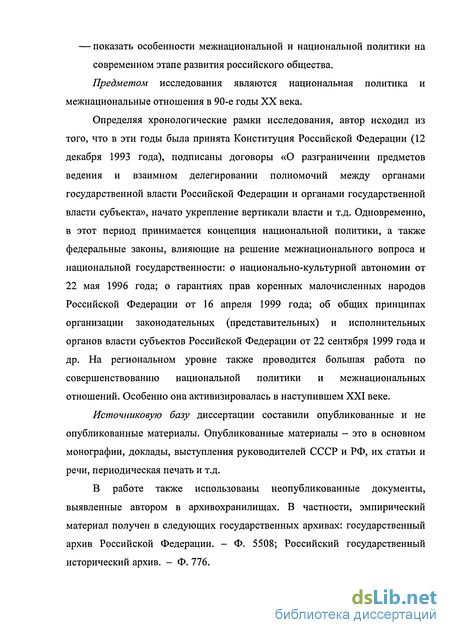 — показать особенности межнациональной и национальной политики на современном этапе развития российского общества.

Предметом исследования являются национальная политика и межнациональные отношения в 90-е годы XX века.

Определяя хронологические рамки исследования, автор исходил из того, что в эти годы была принята Конституция Российской Федерации (12 декабря 1993 года), подписаны договоры «О разграничении предметов ведения и взаимном делегировании полномочий между органами государственной власти Российской Федерации и органами государственной власти субъекта», начато укрепление вертикали власти и т.д. Одновременно, в этот период принимается концепция национальной политики, а также федеральные законы, влияющие на решение межнационального вопроса и национальной государственности: о национально-культурной автономии от 22 мая 1996 года; о гарантиях прав коренных малочисленных народов Российской Федерации от 16 апреля 1999 года; об общих принципах организации законодательных (представительных) и исполнительных органов власти субъектов Российской Федерации от 22 сентября 1999 года и др. На региональном уровне также проводится большая работа по совершенствованию национальной политики и межнациональных отношений. Особенно она активизировалась в наступившем XXI веке.

Источниковую базу диссертации составили опубликованные и не опубликованные материалы. Опубликованные материалы – это в основном монографии, доклады, выступления руководителей СССР и РФ, их статьи и речи, периодическая печать и т.д.

В работе также использованы неопубликованные документы, выявленные автором в архивохранилищах. В частности, эмпирический материал получен в следующих государственных архивах: государственный архив Российской Федерации. – Ф. 5508; Российский государственный исторический архив. – Ф. 776.

dsLib.net
библиотека диссертаций